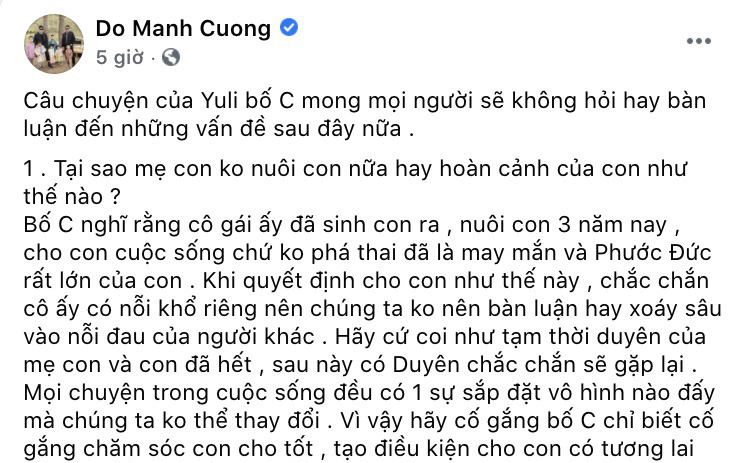 Do Manh Cuong
5 giờ ·

Câu chuyện của Yuli bố C mong mọi người sẽ không hỏi hay bàn luận đến những vấn đề sau đây nữa .

1 . Tại sao mẹ con ko nuôi con nữa hay hoàn cảnh của con như thế nào ?
Bố C nghĩ rằng cô gái ấy đã sinh con ra , nuôi con 3 năm nay , cho con cuộc sống chứ ko phá thai đã là may mắn và Phước Đức rất lớn của con . Khi quyết định cho con như thế này , chắc chắn cô ấy có nỗi khổ riêng nên chúng ta ko nên bàn luận hay xoáy sâu vào nỗi đau của người khác . Hãy cứ coi như tạm thời duyên của mẹ con và con đã hết , sau này có Duyên chắc chắn sẽ gặp lại . Mọi chuyện trong cuộc sống đều có 1 sự sắp đặt vô hình nào đấy mà chúng ta ko thể thay đổi . Vì vậy hãy cố gắng bố C chỉ biết cố gắng chăm sóc con cho tốt , tạo điều kiện cho con có tương lai